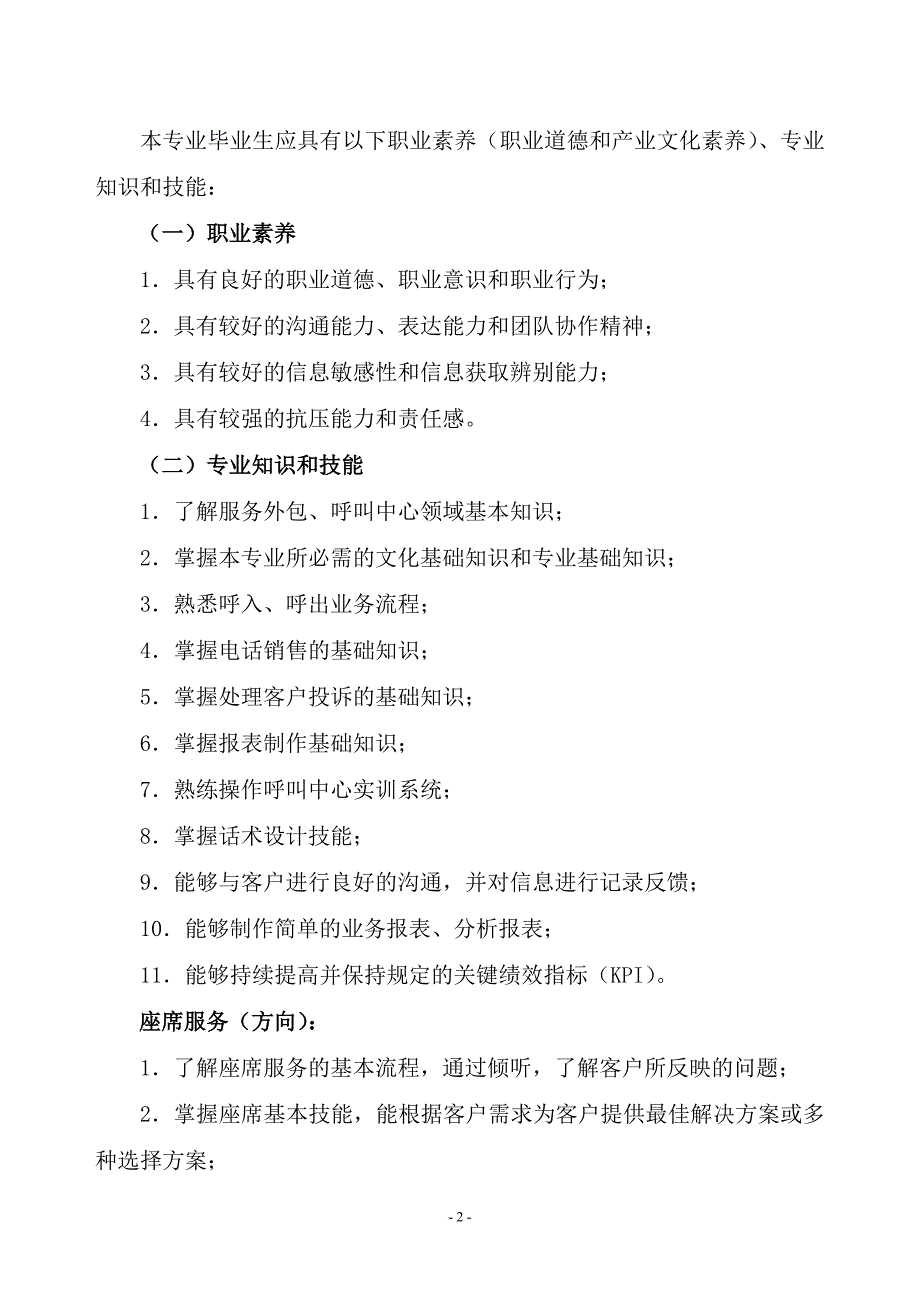 本专业毕业生应具有以下职业素养（职业道德和产业文化素养）、专业知识和技能：

（一）职业素养

1．具有良好的职业道德、职业意识和职业行为；

2．具有较好的沟通能力、表达能力和团队协作精神；

3．具有较好的信息敏感性和信息获取辨别能力；

4．具有较强的抗压能力和责任感。

（二）专业知识和技能

1．了解服务外包、呼叫中心领域基本知识；

2．掌握本专业所必需的文化基础知识和专业基础知识；

3．熟悉呼入、呼出业务流程；

4．掌握电话销售的基础知识；

5．掌握处理客户投诉的基础知识；

6．掌握报表制作基础知识；

7．熟练操作呼叫中心实训系统；

8．掌握话术设计技能；

9．能够与客户进行良好的沟通，并对信息进行记录反馈；

10．能够制作简单的业务报表、分析报表；

11．能够持续提高并保持规定的关键绩效指标（KPI）。

座席服务（方向）：

1．了解座席服务的基本流程，通过倾听，了解客户所反映的问题；

2．掌握座席基本技能，能根据客户需求为客户提供最佳解决方案或多种选择方案；

- 2 -